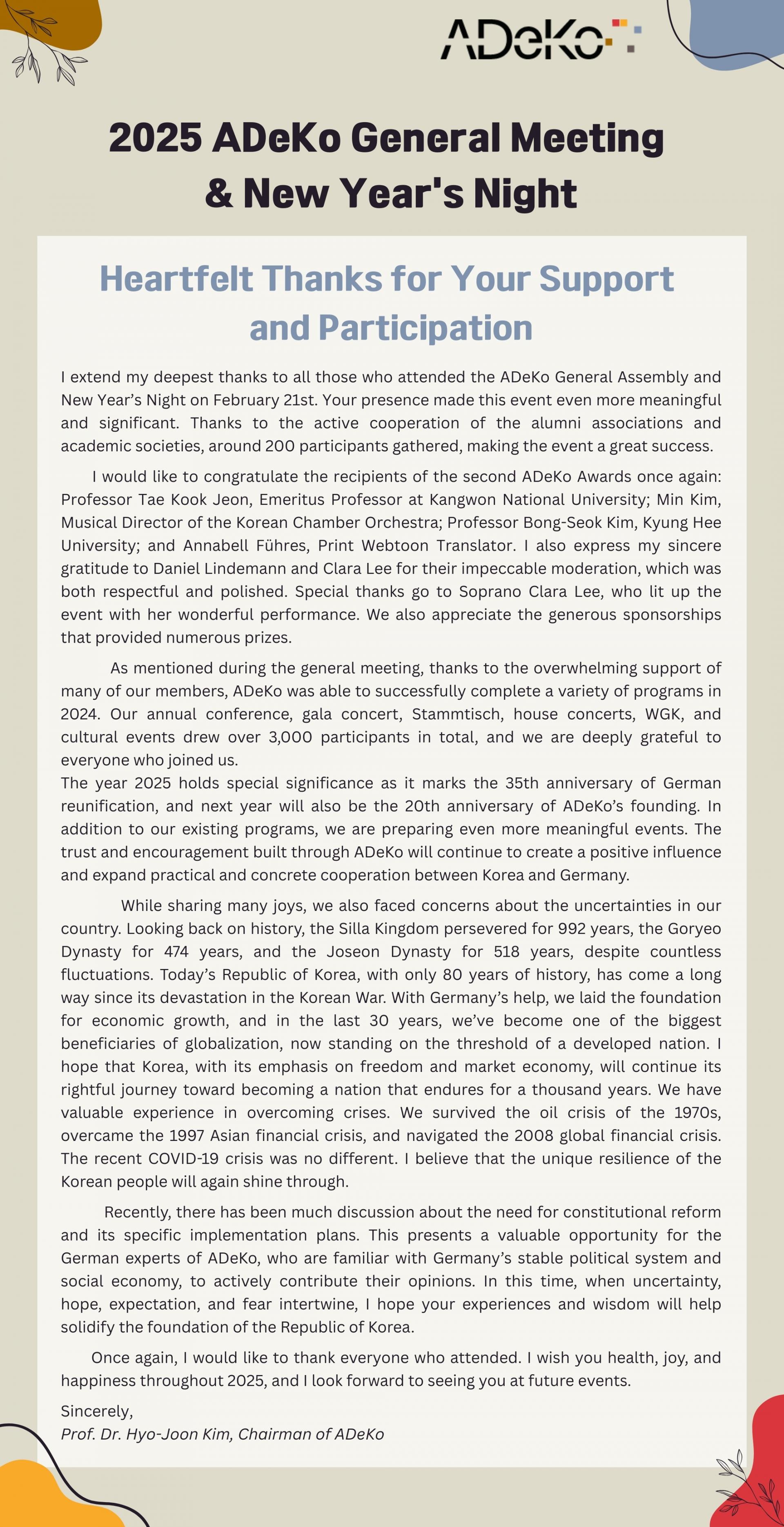 ADeKo

2025 ADeKo General Meeting & New Year's Night

Heartfelt Thanks for Your Support and Participation

I extend my deepest thanks to all those who attended the ADeKo General Assembly and New Year's Night on February 21st. Your presence made this event even more meaningful and significant. Thanks to the active cooperation of the alumni associations and academic societies, around 200 participants gathered, making the event a great success.

I would like to congratulate the recipients of the second ADeKo Awards once again: Professor Tae Kook Jeon, Emeritus Professor at Kangwon National University; Min Kim, Musical Director of the Korean Chamber Orchestra; Professor Bong-Seok Kim, Kyung Hee University; and Annabell Führes, Print Webtoon Translator. I also express my sincere gratitude to Daniel Lindemann and Clara Lee for their impeccable moderation, which was both respectful and polished. Special thanks go to Soprano Clara Lee, who lit up the event with her wonderful performance. We also appreciate the generous sponsorships that provided numerous prizes.

As mentioned during the general meeting, thanks to the overwhelming support of many of our members, ADeKo was able to successfully complete a variety of programs in 2024. Our annual conference, gala concert, Stammtisch, house concerts, WGK, and cultural events drew over 3,000 participants in total, and we are deeply grateful to everyone who joined us.
The year 2025 holds special significance as it marks the 35th anniversary of German reunification, and next year will also be the 20th anniversary of ADeKo's founding. In addition to our existing programs, we are preparing even more meaningful events. The trust and encouragement built through ADeKo will continue to create a positive influence and expand practical and concrete cooperation between Korea and Germany.

While sharing many joys, we also faced concerns about the uncertainties in our country. Looking back on history, the Silla Kingdom persevered for 992 years, the Goryeo Dynasty for 474 years, and the Joseon Dynasty for 518 years, despite countless fluctuations. Today's Republic of Korea, with only 80 years of history, has come a long way since its devastation in the Korean War. With Germany's help, we laid the foundation for economic growth, and in the last 30 years, we've become one of the biggest beneficiaries of globalization, now standing on the threshold of a developed nation. I hope that Korea, with its emphasis on freedom and market economy, will continue its rightful journey toward becoming a nation that endures for a thousand years. We have valuable experience in overcoming crises. We survived the oil crisis of the 1970s, overcame the 1997 Asian financial crisis, and navigated the 2008 global financial crisis. The recent COVID-19 crisis was no different. I believe that the unique resilience of the Korean people will again shine through.

Recently, there has been much discussion about the need for constitutional reform and its specific implementation plans. This presents a valuable opportunity for the German experts of ADeKo, who are familiar with Germany's stable political system and social economy, to actively contribute their opinions. In this time, when uncertainty, hope, expectation, and fear intertwine, I hope your experiences and wisdom will help solidify the foundation of the Republic of Korea.

Once again, I would like to thank everyone who attended. I wish you health, joy, and happiness throughout 2025, and I look forward to seeing you at future events.

Sincerely,
Prof. Dr. Hyo-Joon Kim, Chairman of ADeKo